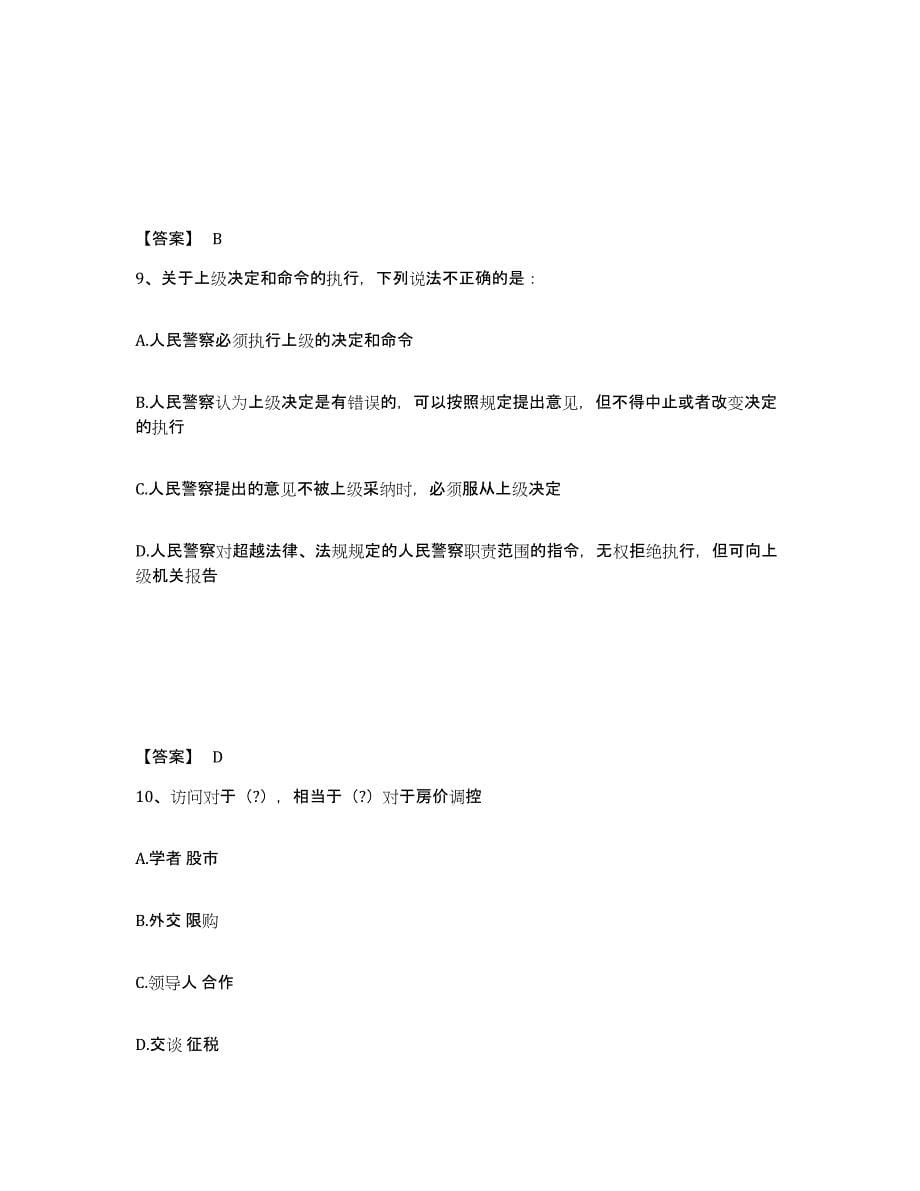 【答案】 B

9、关于上级决定和命令的执行，下列说法不正确的是：

A.人民警察必须执行上级的决定和命令

B.人民警察认为上级决定是有错误的，可以按照规定提出意见，但不得中止或者改变决定的执行

C.人民警察提出的意见不被上级采纳时，必须服从上级决定

D.人民警察对超越法律、法规规定的人民警察职责范围的指令，无权拒绝执行，但可向上级机关报告

【答案】 D

10、访问对于（?），相当于（?）对于房价调控

A.学者 股市

B.外交 限购

C.领导人 合作

D.交谈 征税